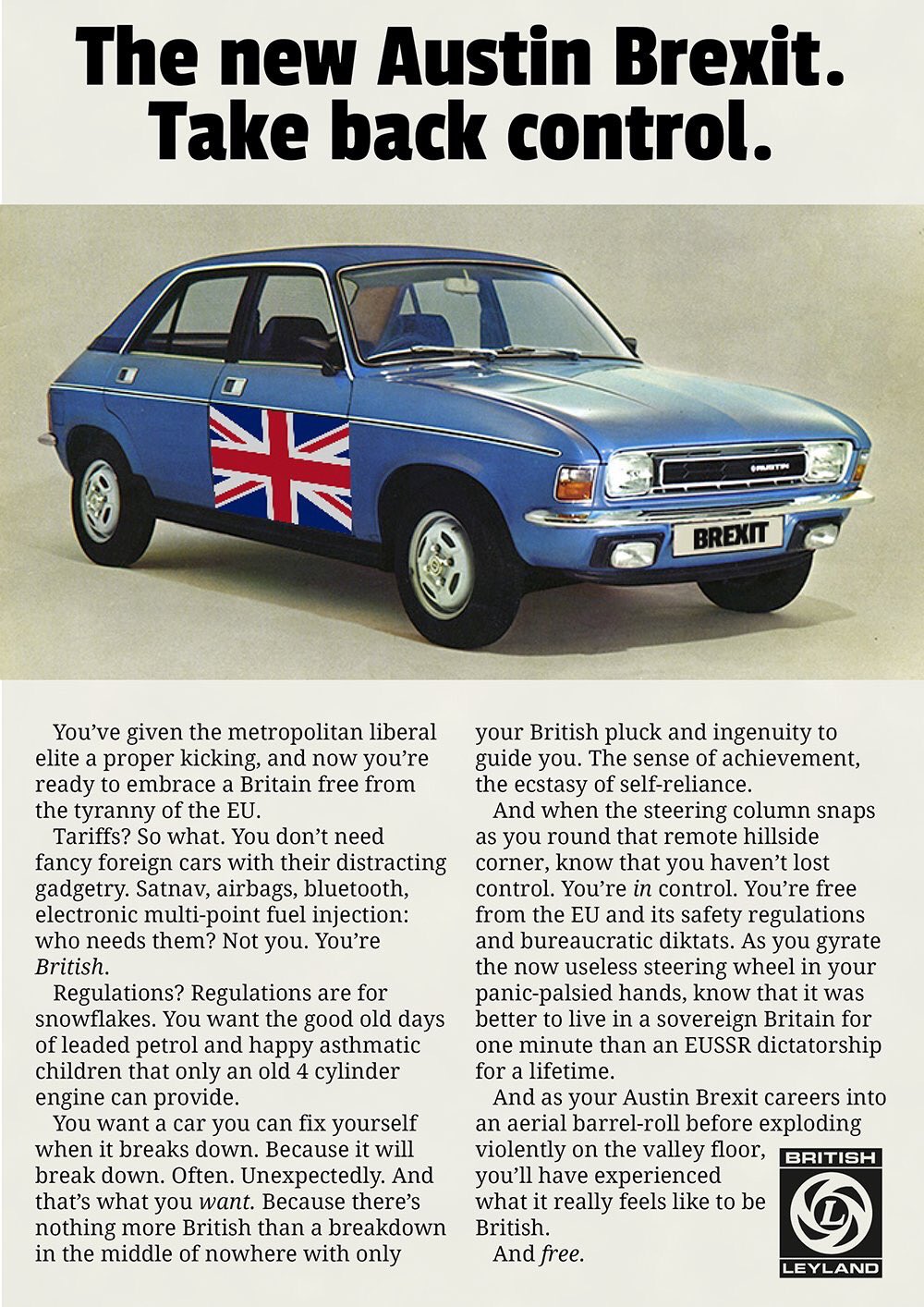 The new Austin Brexit. Take back control.

AUSTIN

BREXIT

You've given the metropolitan liberal elite a proper kicking, and now you're ready to embrace a Britain free from the tyranny of the EU.

Tariffs? So what. You don't need fancy foreign cars with their distracting gadgetry. Satnav, airbags, bluetooth, electronic multi-point fuel injection: who needs them? Not you. You're British.

Regulations? Regulations are for snowflakes. You want the good old days of leaded petrol and happy asthmatic children that only an old 4 cylinder engine can provide.

You want a car you can fix yourself when it breaks down. Because it will break down. Often. Unexpectedly. And that's what you want. Because there's nothing more British than a breakdown in the middle of nowhere with only your British pluck and ingenuity to guide you. The sense of achievement, the ecstasy of self-reliance.

And when the steering column snaps as you round that remote hillside corner, know that you haven't lost control. You're in control. You're free from the EU and its safety regulations and bureaucratic diktats. As you gyrate the now useless steering wheel in your panic-palsied hands, know that it was better to live in a sovereign Britain for one minute than an EUSSR dictatorship for a lifetime.

And as your Austin Brexit careers into an aerial barrel-roll before exploding violently on the valley floor, you'll have experienced what it really feels like to be British.

And free.

BRITISH
L
LEYLAND